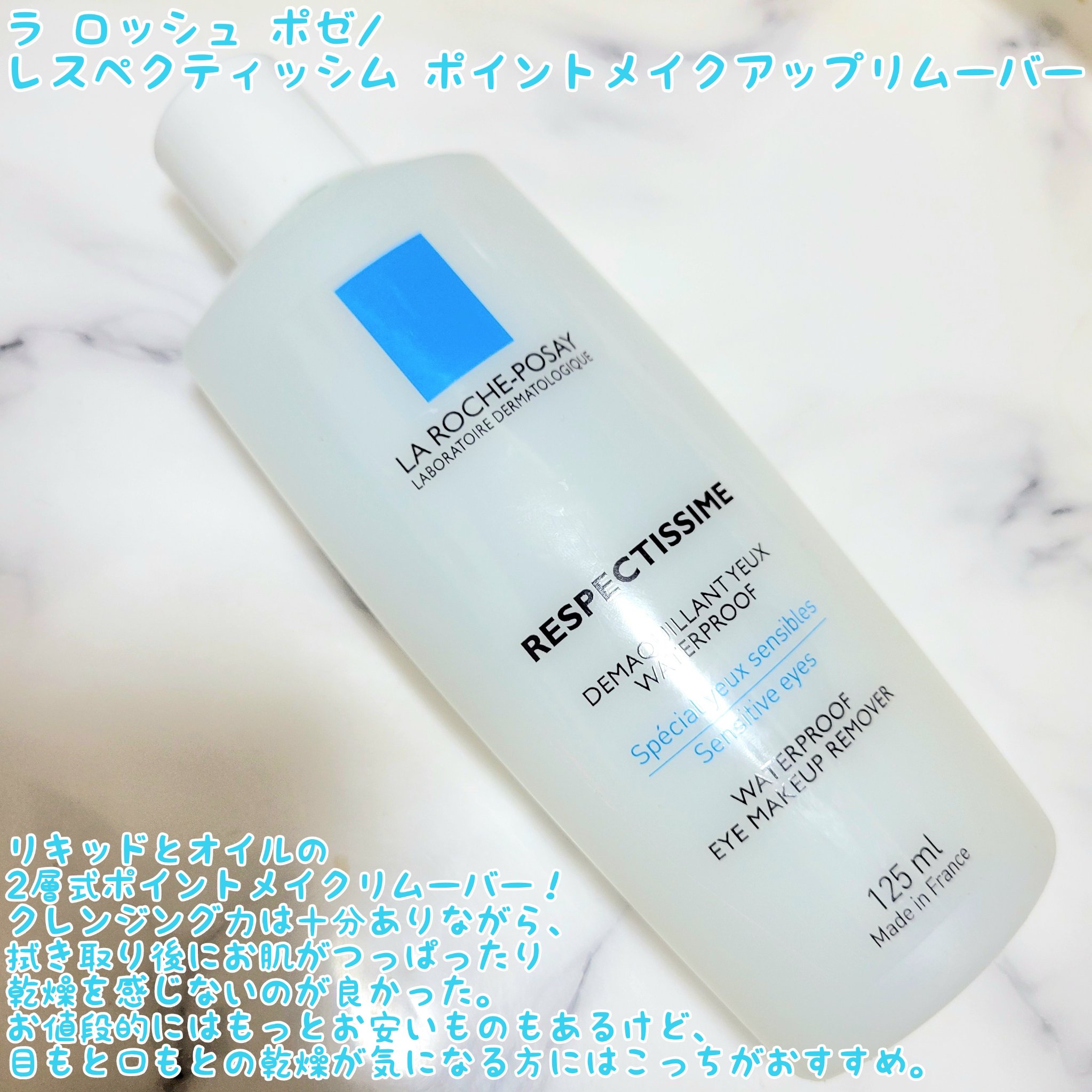 ラ ロッシュ ポゼ/
レスペクティッシム ポイントメイクアップリムーバー

LA ROCHE-POSAY
LABORATOIRE DERMATOLOGIQUE

RESPECTISSIME

DEMAQUILLANT YEUX
WATERPROOF

Spécial yeux sensibles
Sensitive eyes

WATERPROOF
EYE MAKEUP REMOVER

125 ml
Made in France

リキッドとオイルの
2層式ポイントメイクリムーバー！
クレンジング力は十分ありながら、
拭き取り後にお肌がつっぱったり
乾燥を感じないのが良かった。
お値段的にはもっとお安いものもあるけど、
目もと口もとの乾燥が気になる方にはこっちがおすすめ。